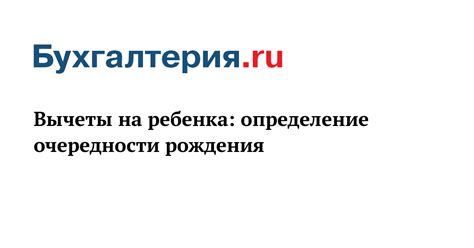 Бухгалтерия.ru

Вычеты на ребенка: определение очередности рождения